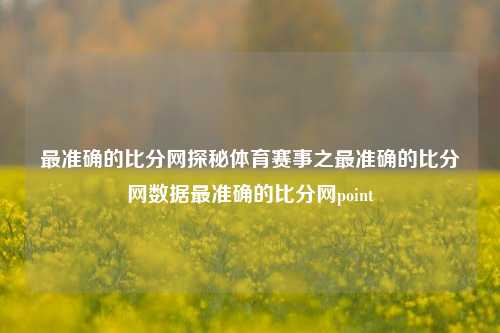 最准确的比分网探秘体育赛事之最准确的比分网数据最准确的比分网point